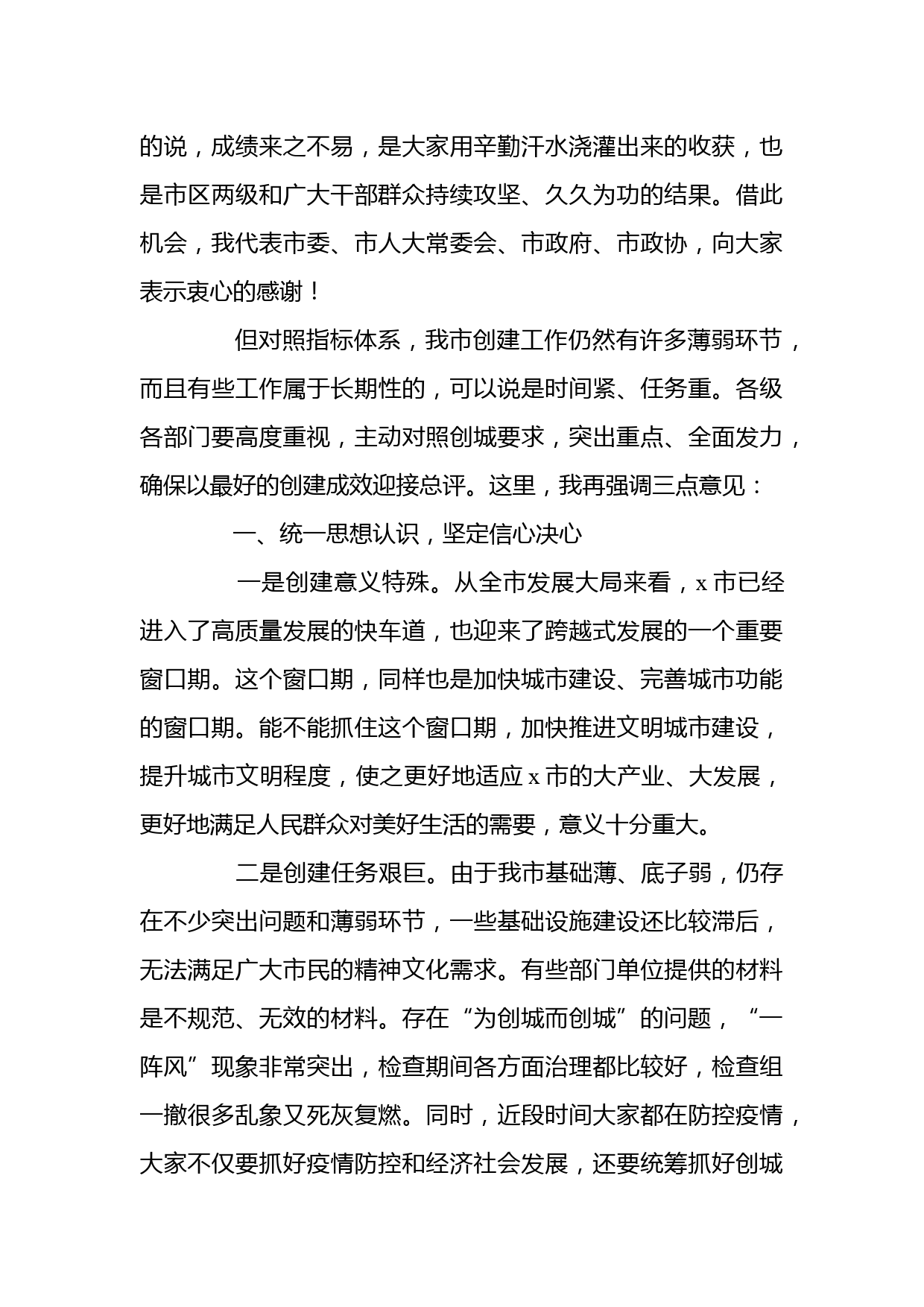 的说，成绩来之不易，是大家用辛勤汗水浇灌出来的收获，也是市区两级和广大干部群众持续攻坚、久久为功的结果。借此机会，我代表市委、市人大常委会、市政府、市政协，向大家表示衷心的感谢！

但对照指标体系，我市创建工作仍然有许多薄弱环节，而且有些工作属于长期性的，可以说是时间紧、任务重。各级各部门要高度重视，主动对照创城要求，突出重点、全面发力，确保以最好的创建成效迎接总评。这里，我再强调三点意见：

一、统一思想认识，坚定信心决心

一是创建意义特殊。从全市发展大局来看，x 市已经进入了高质量发展的快车道，也迎来了跨越式发展的一个重要窗口期。这个窗口期，同样也是加快城市建设、完善城市功能的窗口期。能不能抓住这个窗口期，加快推进文明城市建设，提升城市文明程度，使之更好地适应 x 市的大产业、大发展，更好地满足人民群众对美好生活的需要，意义十分重大。

二是创建任务艰巨。由于我市基础薄、底子弱，仍存在不少突出问题和薄弱环节，一些基础设施建设还比较滞后，无法满足广大市民的精神文化需求。有些部门单位提供的材料是不规范、无效的材料。存在“为创城而创城”的问题，“一阵风”现象非常突出，检查期间各方面治理都比较好，检查组一撤很多乱象又死灰复燃。同时，近段时间大家都在防控疫情，大家不仅要抓好疫情防控和经济社会发展，还要统筹抓好创城